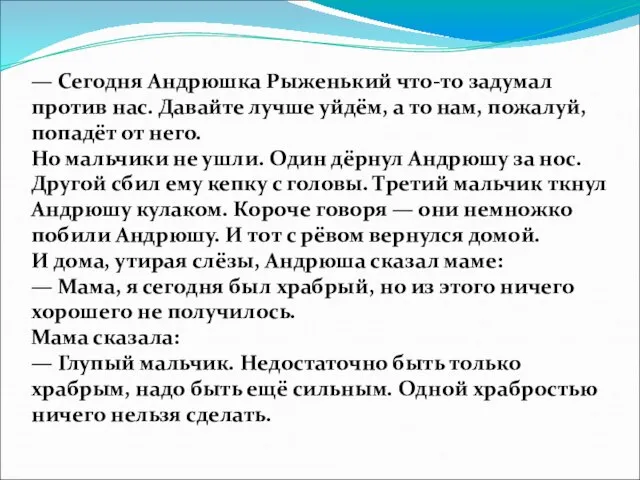 — Сегодня Андрюшка Рыженький что-то задумал против нас. Давайте лучше уйдём, а то нам, пожалуй, попадёт от него.
Но мальчики не ушли. Один дёрнул Андрюшу за нос. Другой сбил ему кепку с головы. Третий мальчик ткнул Андрюшу кулаком. Короче говоря — они немножко побили Андрюшу. И тот с рёвом вернулся домой.
И дома, утирая слёзы, Андрюша сказал маме:
— Мама, я сегодня был храбрый, но из этого ничего хорошего не получилось.
Мама сказала:
— Глупый мальчик. Недостаточно быть только храбрым, надо быть ещё сильным. Одной храбростью ничего нельзя сделать.